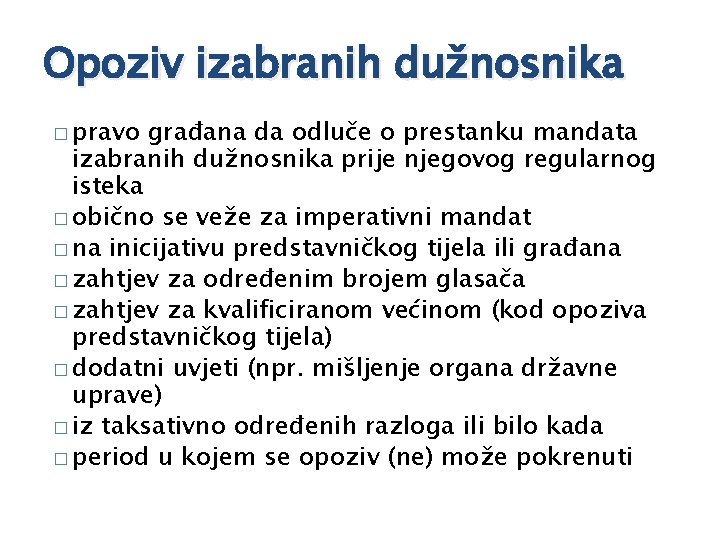 Opoziv izabranih dužnosnika

□ pravo građana da odluče o prestanku mandata izabranih dužnosnika prije njegovog regularnog isteka
□ obično se veže za imperativni mandat
□ na inicijativu predstavničkog tijela ili građana
□ zahtjev za određenim brojem glasača
□ zahtjev za kvalificiranom većinom (kod opoziva predstavničkog tijela)
□ dodatni uvjeti (npr. mišljenje organa državne uprave)
□ iz taksativno određenih razloga ili bilo kada
□ period u kojem se opoziv (ne) može pokrenuti